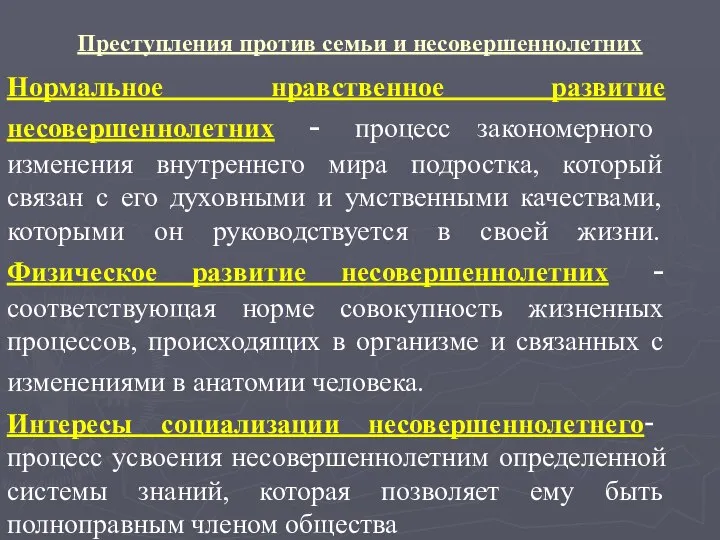 Преступления против семьи и несовершеннолетних

Нормальное нравственное развитие несовершеннолетних - процесс закономерного изменения внутреннего мира подростка, который связан с его духовными и умственными качествами, которыми он руководствуется в своей жизни.

Физическое развитие несовершеннолетних - соответствующая норме совокупность жизненных процессов, происходящих в организме и связанных с изменениями в анатомии человека.

Интересы социализации несовершеннолетнего- процесс усвоения несовершеннолетним определенной системы знаний, которая позволяет ему быть полноправным членом общества